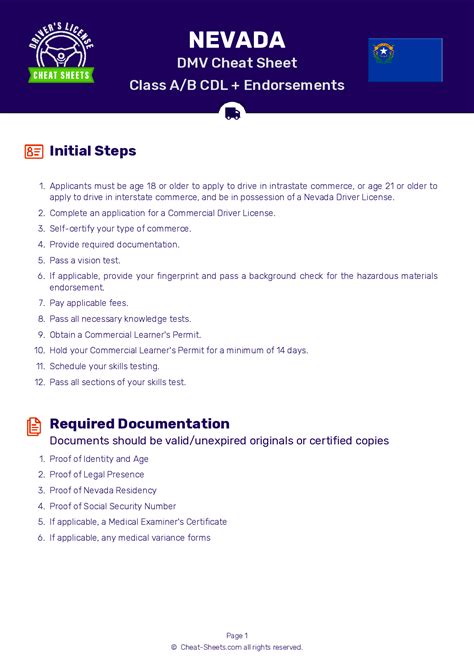 DRIVER'S LICENSE
CHEAT SHEETS

NEVADA
DMV Cheat Sheet
Class A/B CDL + Endorsements

Initial Steps

1. Applicants must be age 18 or older to apply to drive in intrastate commerce, or age 21 or older to apply to drive in interstate commerce, and be in possession of a Nevada Driver License.
2. Complete an application for a Commercial Driver License.
3. Self-certify your type of commerce.
4. Provide required documentation.
5. Pass a vision test.
6. If applicable, provide your fingerprint and pass a background check for the hazardous materials endorsement.
7. Pay applicable fees.
8. Pass all necessary knowledge tests.
9. Obtain a Commercial Learner's Permit.
10. Hold your Commercial Learner's Permit for a minimum of 14 days.
11. Schedule your skills testing.
12. Pass all sections of your skills test.

Required Documentation
Documents should be valid/unexpired originals or certified copies

1. Proof of Identity and Age
2. Proof of Legal Presence
3. Proof of Nevada Residency
4. Proof of Social Security Number
5. If applicable, a Medical Examiner's Certificate
6. If applicable, any medical variance forms

Page 1
© Cheat-Sheets.com all rights reserved.